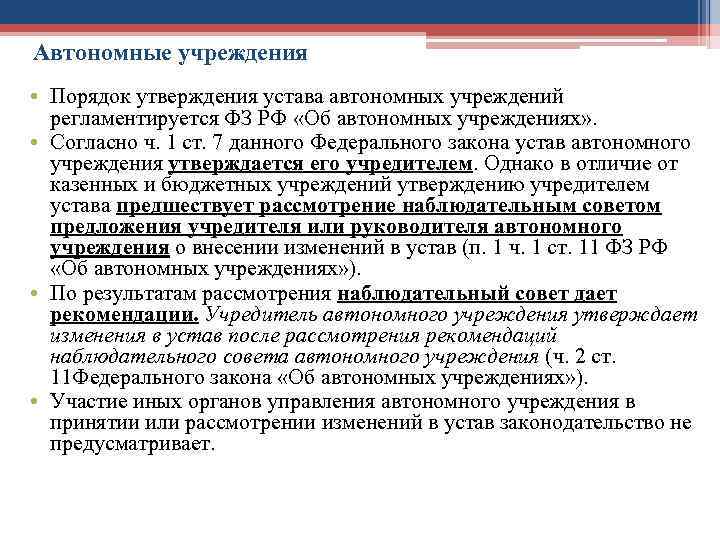 Автономные учреждения

• Порядок утверждения устава автономных учреждений регламентируется ФЗ РФ «Об автономных учреждениях».

• Согласно ч. 1 ст. 7 данного Федерального закона устав автономного учреждения утверждается его учредителем. Однако в отличие от казенных и бюджетных учреждений утверждению учредителем устава предшествует рассмотрение наблюдательным советом предложения учредителя или руководителя автономного учреждения о внесении изменений в устав (п. 1 ч. 1 ст. 11 ФЗ РФ «Об автономных учреждениях»).

• По результатам рассмотрения наблюдательный совет дает рекомендации. Учредитель автономного учреждения утверждает изменения в устав после рассмотрения рекомендаций наблюдательного совета автономного учреждения (ч. 2 ст. 11Федерального закона «Об автономных учреждениях»).

• Участие иных органов управления автономного учреждения в принятии или рассмотрении изменений в устав законодательство не предусматривает.